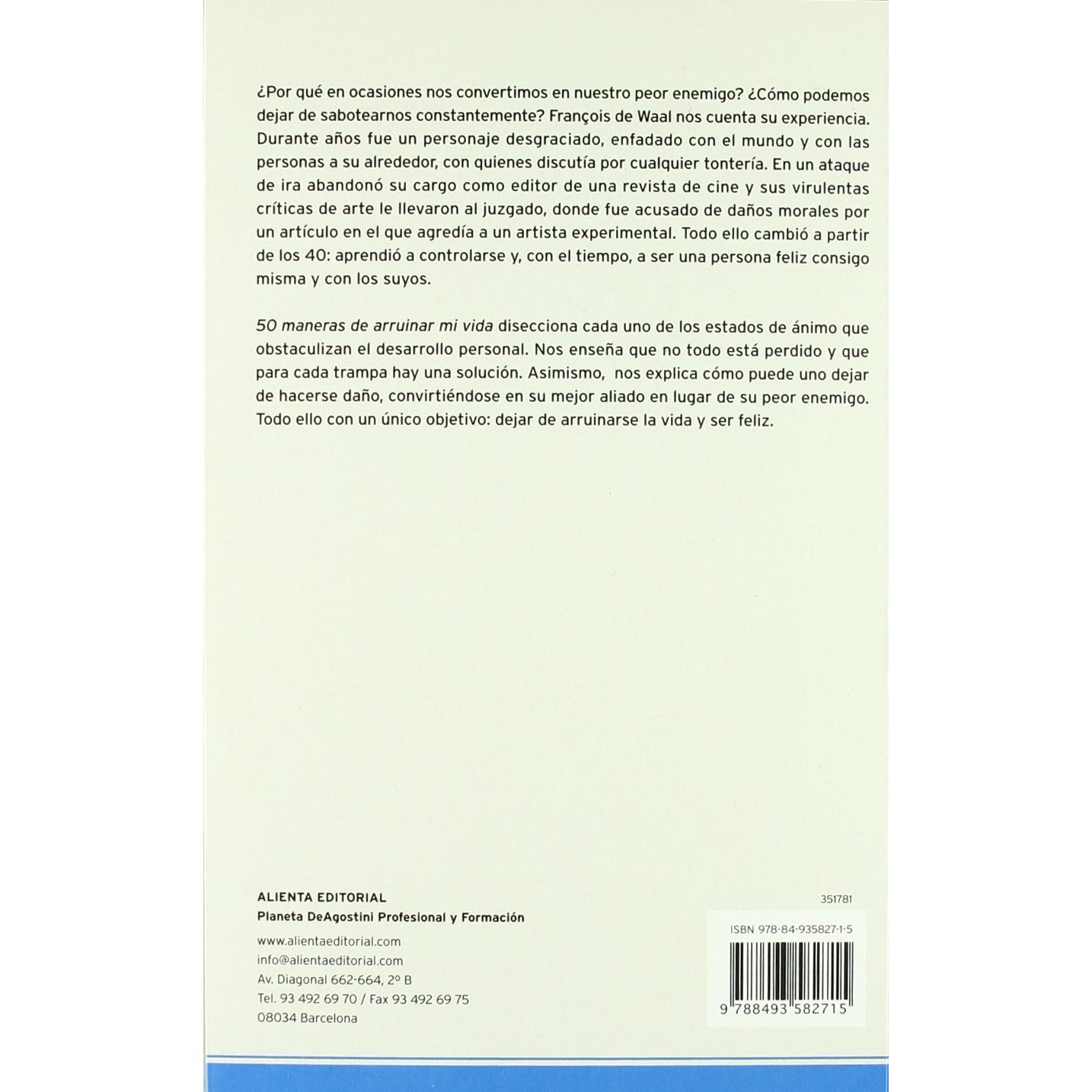 ¿Por qué en ocasiones nos convertimos en nuestro peor enemigo? ¿Cómo podemos dejar de sabotearnos constantemente? François de Waal nos cuenta su experiencia. Durante años fue un personaje desgraciado, enfadado con el mundo y con las personas a su alrededor, con quienes discutía por cualquier tontería. En un ataque de ira abandonó su cargo como editor de una revista de cine y sus virulentas críticas de arte le llevaron al juzgado, donde fue acusado de daños morales por un artículo en el que agredía a un artista experimental. Todo ello cambió a partir de los 40: aprendió a controlarse y, con el tiempo, a ser una persona feliz consigo misma y con los suyos.

50 maneras de arruinar mi vida disecciona cada uno de los estados de ánimo que obstaculizan el desarrollo personal. Nos enseña que no todo está perdido y que para cada trampa hay una solución. Asimismo, nos explica cómo puede uno dejar de hacerse daño, convirtiéndose en su mejor aliado en lugar de su peor enemigo. Todo ello con un único objetivo: dejar de arruinarse la vida y ser feliz.

ALIENTA EDITORIAL
Planeta DeAgostini Profesional y Formación

www.alientaeditorial.com
info@alientaeditorial.com
Av. Diagonal 662-664, 2º B
Tel. 93 492 69 70 / Fax 93 492 69 75
08034 Barcelona

351781

ISBN 978-84-935827-1-5

9 788493 582715